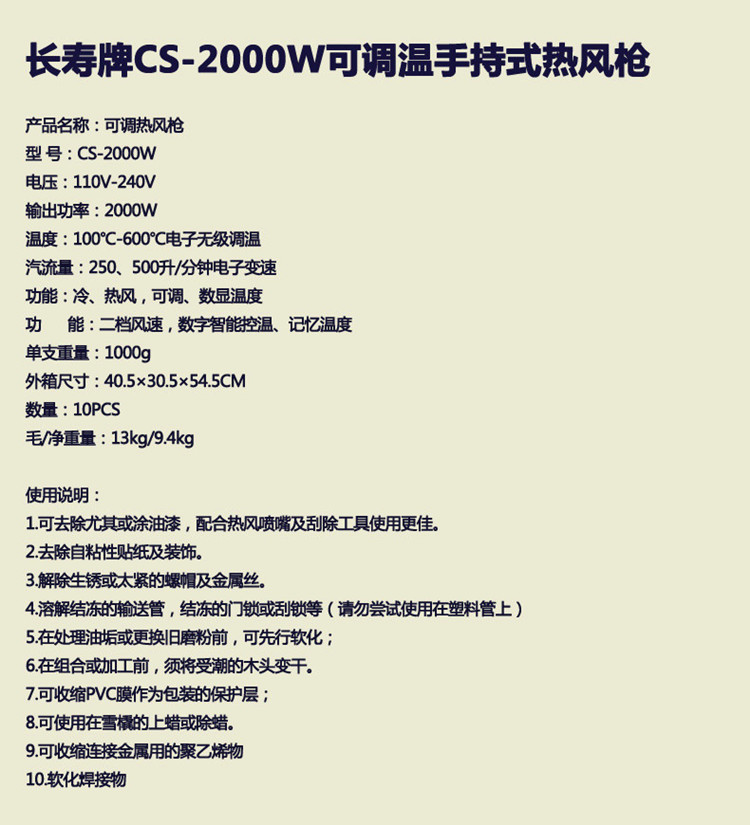 长寿牌CS-2000W可调温手持式热风枪

产品名称：可调热风枪
型 号：CS-2000W
电压：110V-240V
输出功率：2000W
温度：100℃-600℃电子无级调温
汽流量：250、500升/分钟电子变速
功能：冷、热风，可调、数显温度
功　能：二档风速，数字智能控温、记忆温度
单支重量：1000g
外箱尺寸：40.5×30.5×54.5CM
数量：10PCS
毛/净重量：13kg/9.4kg

使用说明：
1.可去除尤其或涂油漆，配合热风喷嘴及刮除工具使用更佳。
2.去除自粘性贴纸及装饰。
3.解除生锈或太紧的螺帽及金属丝。
4.溶解结冻的输送管，结冻的门锁或刮锁等（请勿尝试使用在塑料管上）
5.在处理油垢或更换旧磨粉前，可先行软化；
6.在组合或加工前，须将受潮的木头变干。
7.可收缩PVC膜作为包装的保护层；
8.可使用在雪橇的上蜡或除蜡。
9.可收缩连接金属用的聚乙烯物
10.软化焊接物